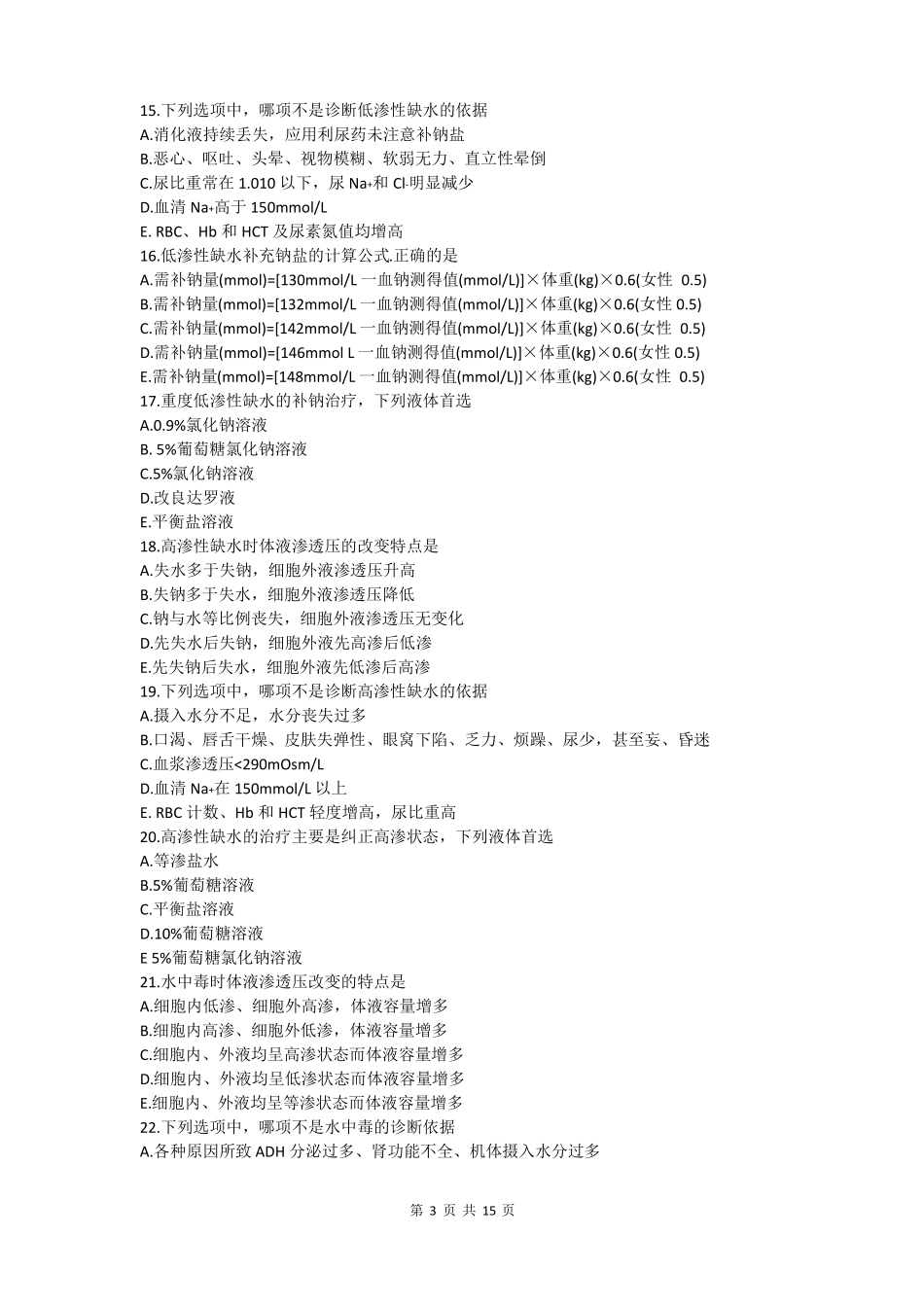 15.下列选项中，哪项不是诊断低渗性缺水的依据
A.消化液持续丢失，应用利尿药未注意补钠盐
B.恶心、呕吐、头晕、视物模糊、软弱无力、直立性晕倒
C.尿比重常在 1.010 以下，尿 $Na^+$和 $Cl^-$明显减少
D.血清 $Na^+$高于 150mmol/L
E. RBC、Hb 和 HCT 及尿素氮值均增高
16.低渗性缺水补充钠盐的计算公式.正确的是
A.需补钠量(mmol)=[130mmol/L 一血钠测得值(mmol/L)]×体重(kg)×0.6(女性 0.5)
B.需补钠量(mmol)=[132mmol/L 一血钠测得值(mmol/L)]×体重(kg)×0.6(女性 0.5)
C.需补钠量(mmol)=[142mmol/L 一血钠测得值(mmol/L)]×体重(kg)×0.6(女性 0.5)
D.需补钠量(mmol)=[146mmol L 一血钠测得值(mmol/L)]×体重(kg)×0.6(女性 0.5)
E.需补钠量(mmol)=[148mmol/L 一血钠测得值(mmol/L)]×体重(kg)×0.6(女性 0.5)
17.重度低渗性缺水的补钠治疗，下列液体首选
A.0.9%氯化钠溶液
B. 5%葡萄糖氯化钠溶液
C.5%氯化钠溶液
D.改良达罗液
E.平衡盐溶液
18.高渗性缺水时体液渗透压的改变特点是
A.失水多于失钠，细胞外液渗透压升高
B.失钠多于失水，细胞外液渗透压降低
C.钠与水等比例丧失，细胞外液渗透压无变化
D.先失水后失钠，细胞外液先高渗后低渗
E.先失钠后失水，细胞外液先低渗后高渗
19.下列选项中，哪项不是诊断高渗性缺水的依据
A.摄入水分不足，水分丧失过多
B.口渴、唇舌干燥、皮肤失弹性、眼窝下陷、乏力、烦躁、尿少，甚至妄、昏迷
C.血浆渗透压<290mOsm/L
D.血清 $Na^+$在 150mmol/L 以上
E. RBC 计数、Hb 和 HCT 轻度增高，尿比重高
20.高渗性缺水的治疗主要是纠正高渗状态，下列液体首选
A.等渗盐水
B.5%葡萄糖溶液
C.平衡盐溶液
D.10%葡萄糖溶液
E 5%葡萄糖氯化钠溶液
21.水中毒时体液渗透压改变的特点是
A.细胞内低渗、细胞外高渗，体液容量增多
B.细胞内高渗、细胞外低渗，体液容量增多
C.细胞内、外液均呈高渗状态而体液容量增多
D.细胞内、外液均呈低渗状态而体液容量增多
E.细胞内、外液均呈等渗状态而体液容量增多
22.下列选项中，哪项不是水中毒的诊断依据
A.各种原因所致 ADH 分泌过多、肾功能不全、机体摄入水分过多

第 3 页 共 15 页